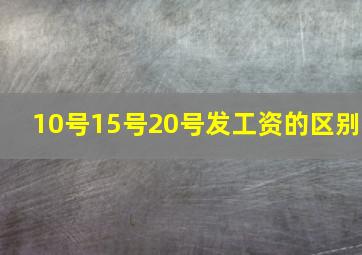 10号15号20号发工资的区别